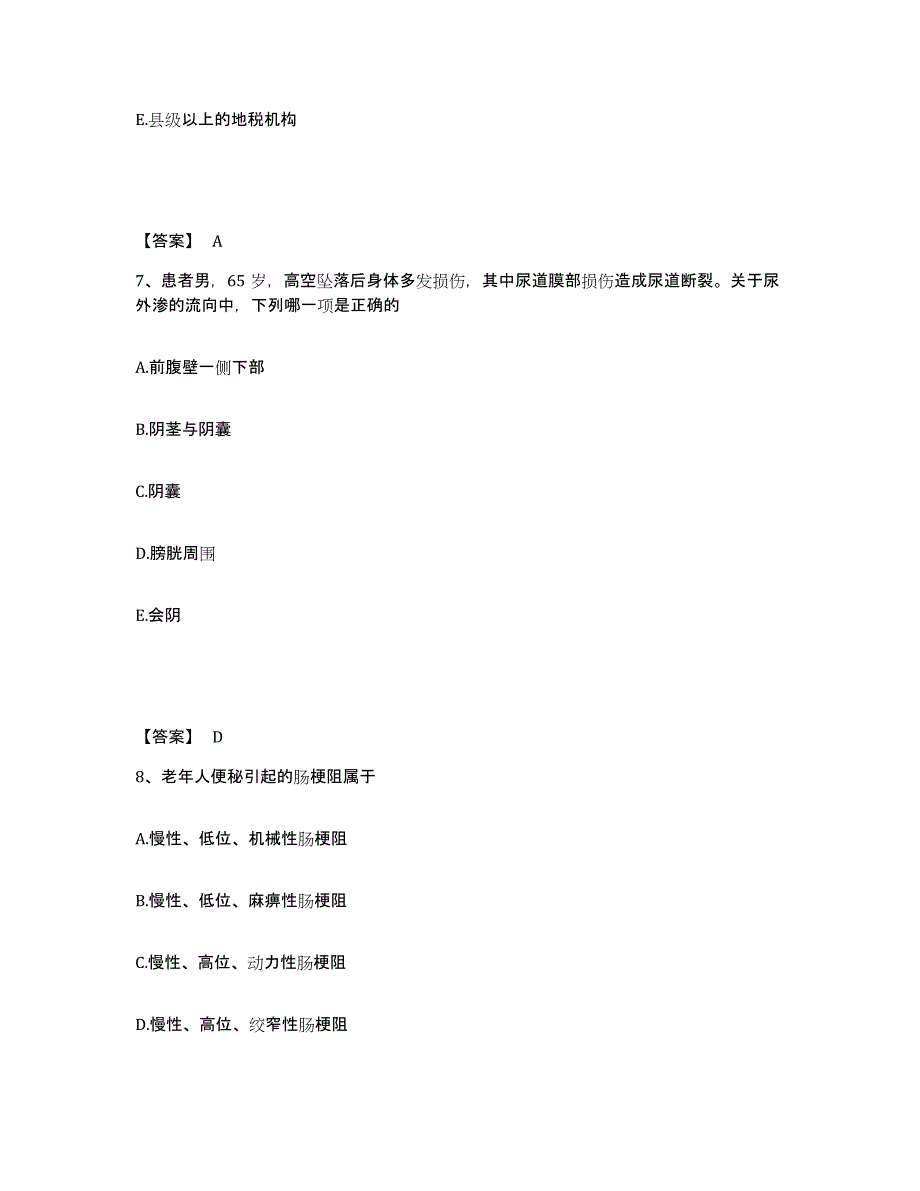 E.县级以上的地税机构

【答案】 A

7、患者男，65 岁，高空坠落后身体多发损伤，其中尿道膜部损伤造成尿道断裂。关于尿外渗的流向中，下列哪一项是正确的

A.前腹壁一侧下部

B.阴茎与阴囊

C.阴囊

D.膀胱周围

E.会阴

【答案】 D

8、老年人便秘引起的肠梗阻属于

A.慢性、低位、机械性肠梗阻

B.慢性、低位、麻痹性肠梗阻

C.慢性、高位、动力性肠梗阻

D.慢性、高位、绞窄性肠梗阻